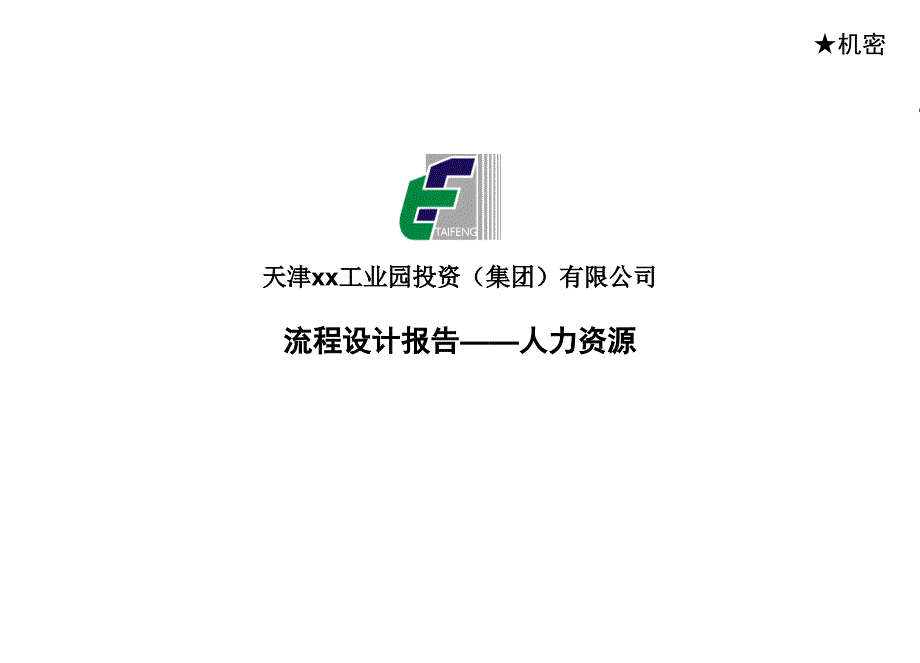 ★机密

TAIFENG

天津xx工业园投资（集团）有限公司

流程设计报告——人力资源